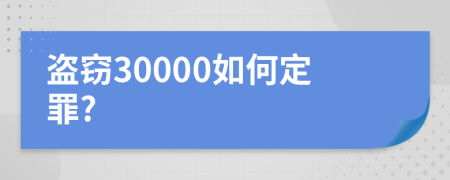 盗窃30000如何定罪?